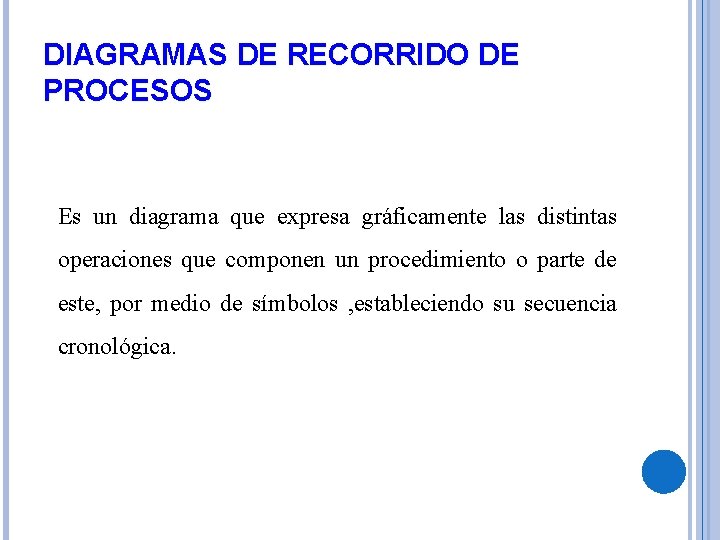 DIAGRAMAS DE RECORRIDO DE PROCESOS

Es un diagrama que expresa gráficamente las distintas operaciones que componen un procedimiento o parte de este, por medio de símbolos ,estableciendo su secuencia cronológica.